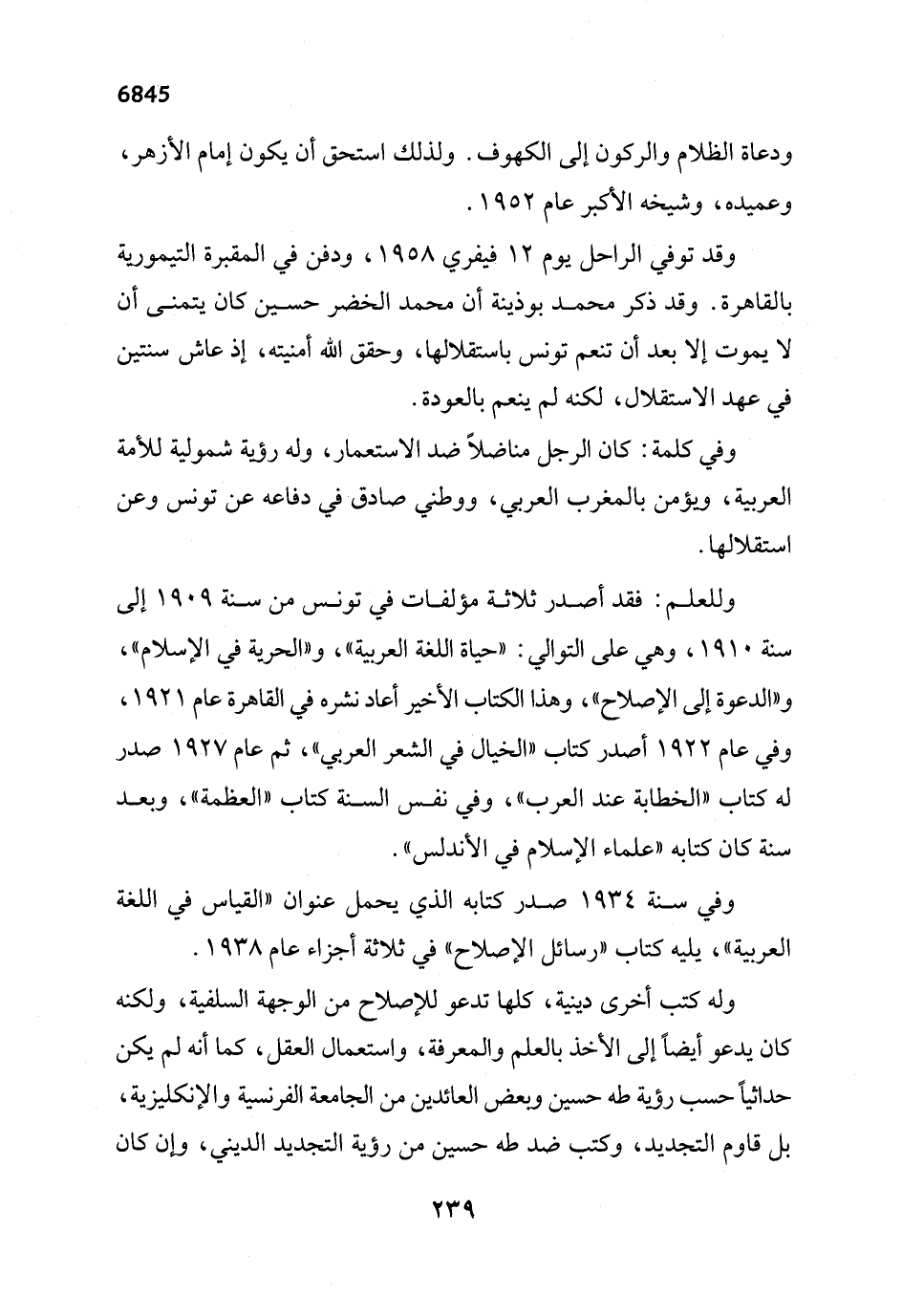 6845

ودعاة الظلام والركون إلى الكهوف. ولذلك استحق أن يكون إمام الأزهر، وعميده، وشيخه الأكبر عام ١٩٥٢.

وقد توفي الراحل يوم ١٢ فيفري ١٩٥٨، ودفن في المقبرة التيمورية بالقاهرة. وقد ذكر محمد بوذينة أن محمد الخضر حسين كان يتمنى أن لا يموت إلا بعد أن تنعم تونس باستقلالها، وحقق الله أمنيته، إذ عاش سنتين في عهد الاستقلال، لكنه لم ينعم بالعودة.

وفي كلمة: كان الرجل مناضلاً ضد الاستعمار، وله رؤية شمولية للأمة العربية، ويؤمن بالمغرب العربي، ووطني صادق في دفاعه عن تونس وعن استقلالها.

وللعلم: فقد أصدر ثلاثة مؤلفات في تونس من سنة ١٩٠٩ إلى سنة ١٩١٠، وهي على التوالي: «حياة اللغة العربية»، و«الحرية في الإسلام»، و«الدعوة إلى الإصلاح»، وهذا الكتاب الأخير أعاد نشره في القاهرة عام ١٩٢١، وفي عام ١٩٢٢ أصدر كتاب «الخيال في الشعر العربي»، ثم عام ١٩٢٧ صدر له كتاب «الخطابة عند العرب»، وفي نفس السنة كتاب «العظمة»، وبعد سنة كان كتابه «علماء الإسلام في الأندلس».

وفي سنة ١٩٣٤ صدر كتابه الذي يحمل عنوان «القياس في اللغة العربية»، يليه كتاب «رسائل الإصلاح» في ثلاثة أجزاء عام ١٩٣٨.

وله كتب أخرى دينية، كلها تدعو للإصلاح من الوجهة السلفية، ولكنه كان يدعو أيضاً إلى الأخذ بالعلم والمعرفة، واستعمال العقل، كما أنه لم يكن حداثياً حسب رؤية طه حسين وبعض العائدين من الجامعة الفرنسية والإنكليزية، بل قاوم التجديد، وكتب ضد طه حسين من رؤية التجديد الديني، وإن كان

٢٣٩